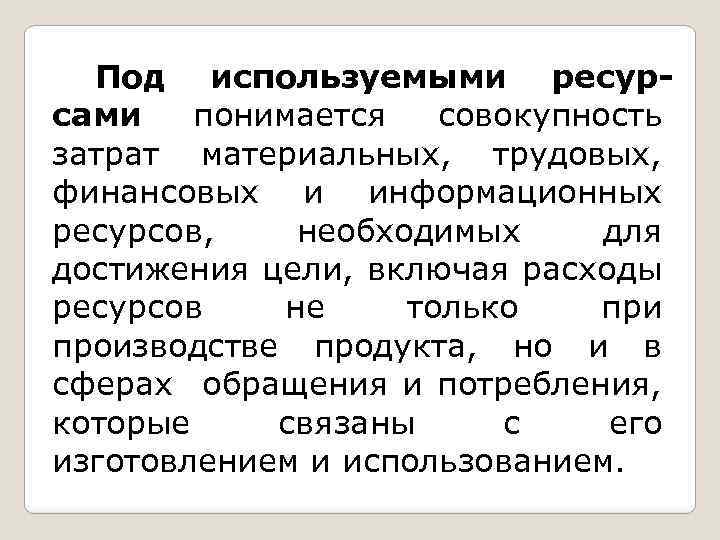 Под используемыми ресурсами понимается совокупность затрат материальных, трудовых, финансовых и информационных ресурсов, необходимых для достижения цели, включая расходы ресурсов не только при производстве продукта, но и в сферах обращения и потребления, которые связаны с его изготовлением и использованием.